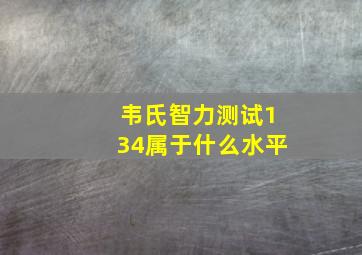 韦氏智力测试134属于什么水平